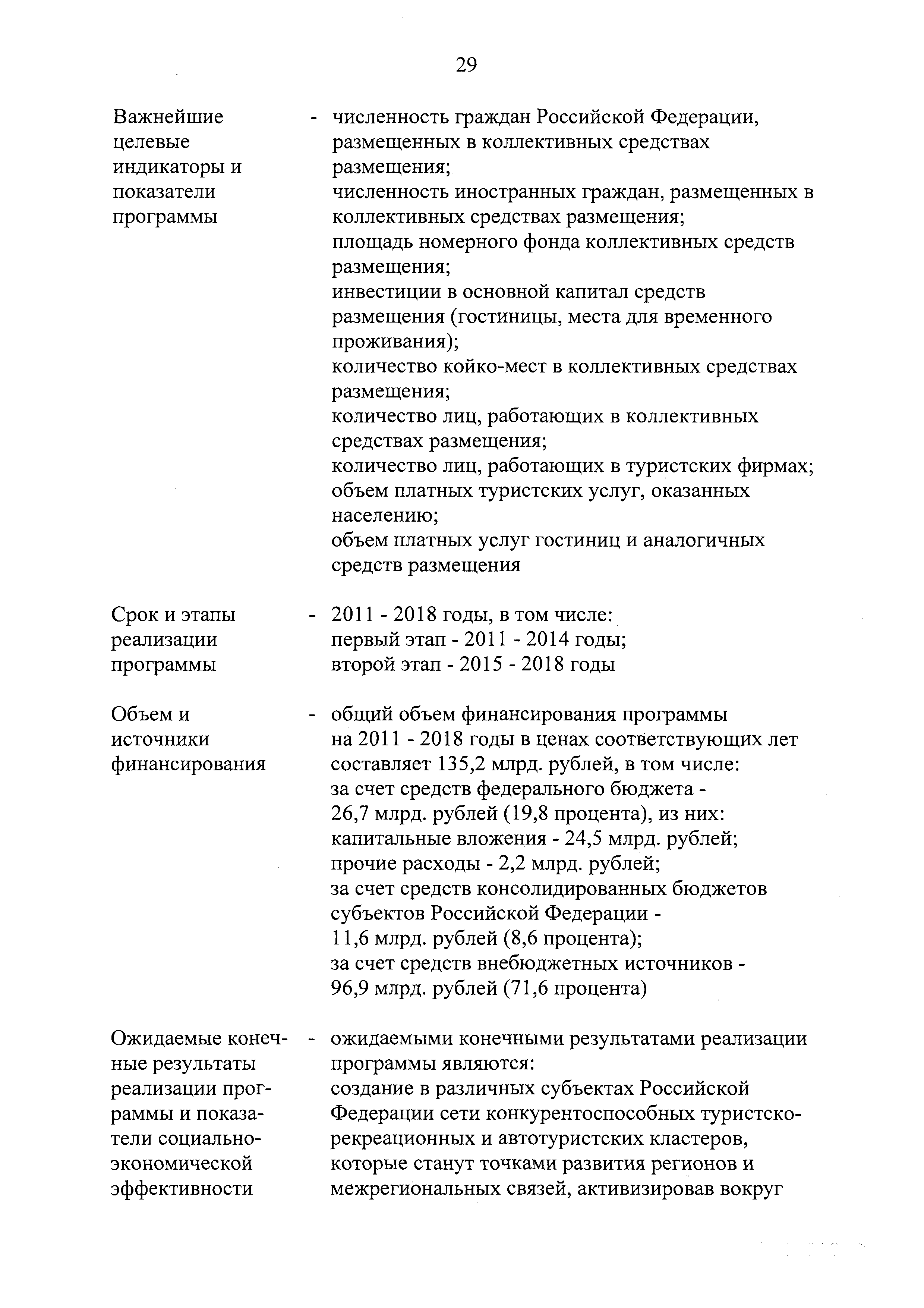 29

Важнейшие целевые индикаторы и показатели программы

- численность граждан Российской Федерации, размещенных в коллективных средствах размещения;
численность иностранных граждан, размещенных в коллективных средствах размещения;
площадь номерного фонда коллективных средств размещения;
инвестиции в основной капитал средств размещения (гостиницы, места для временного проживания);
количество койко-мест в коллективных средствах размещения;
количество лиц, работающих в коллективных средствах размещения;
количество лиц, работающих в туристских фирмах;
объем платных туристских услуг, оказанных населению;
объем платных услуг гостиниц и аналогичных средств размещения

Срок и этапы реализации программы

- 2011 - 2018 годы, в том числе:
первый этап - 2011 - 2014 годы;
второй этап - 2015 - 2018 годы

Объем и источники финансирования

- общий объем финансирования программы на 2011 - 2018 годы в ценах соответствующих лет составляет 135,2 млрд. рублей, в том числе:
за счет средств федерального бюджета - 26,7 млрд. рублей (19,8 процента), из них:
капитальные вложения - 24,5 млрд. рублей;
прочие расходы - 2,2 млрд. рублей;
за счет средств консолидированных бюджетов субъектов Российской Федерации - 11,6 млрд. рублей (8,6 процента);
за счет средств внебюджетных источников - 96,9 млрд. рублей (71,6 процента)

Ожидаемые конечные результаты реализации программы и показатели социально-экономической эффективности

- ожидаемыми конечными результатами реализации программы являются:
создание в различных субъектах Российской Федерации сети конкурентоспособных туристско-рекреационных и автотуристских кластеров, которые станут точками развития регионов и межрегиональных связей, активизировав вокруг